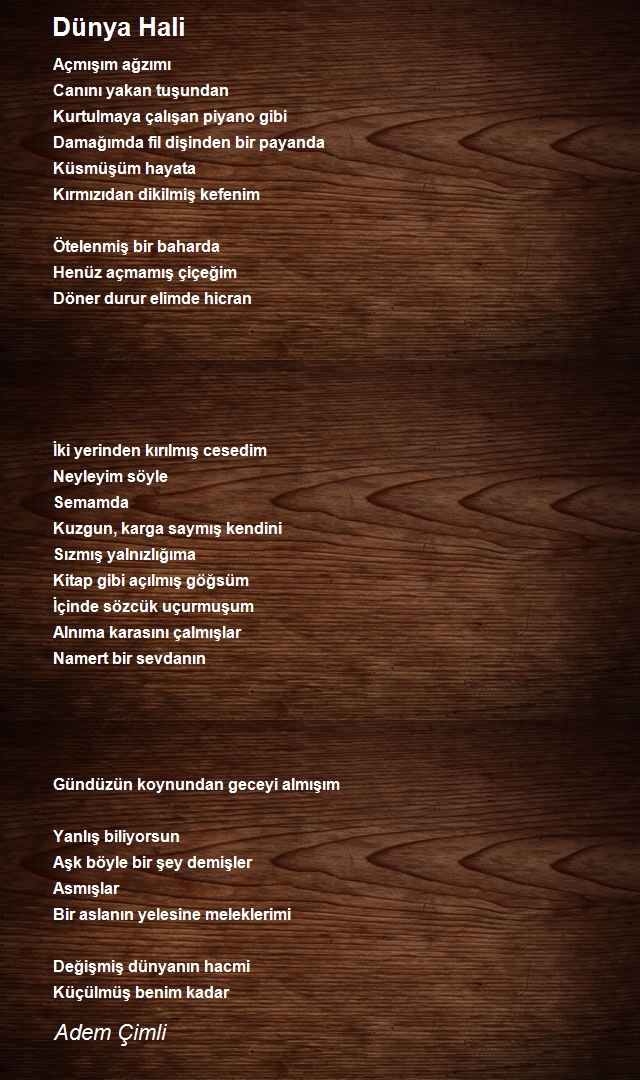 Dünya Hali

Açmışım ağzımı
Canını yakan tuşundan
Kurtulmaya çalışan piyano gibi
Damağımda fil dişinden bir payanda
Küsmüşüm hayata
Kırmızıdan dikilmiş kefenim

Ötelenmiş bir baharda
Henüz açmamış çiçeğim
Döner durur elimde hicran

İki yerinden kırılmış cesedim
Neyleyim söyle
Semamda
Kuzgun, karga saymış kendini
Sızmış yalnızlığıma
Kitap gibi açılmış göğsüm
İçinde sözcük uçurmuşum
Alnıma karasını çalmışlar
Namert bir sevdanın

Gündüzün koynundan geceyi almışım

Yanlış biliyorsun
Aşk böyle bir şey demişler
Asmışlar
Bir aslanın yelesine meleklerimi

Değişmiş dünyanın hacmi
Küçülmüş benim kadar

Adem Çimli